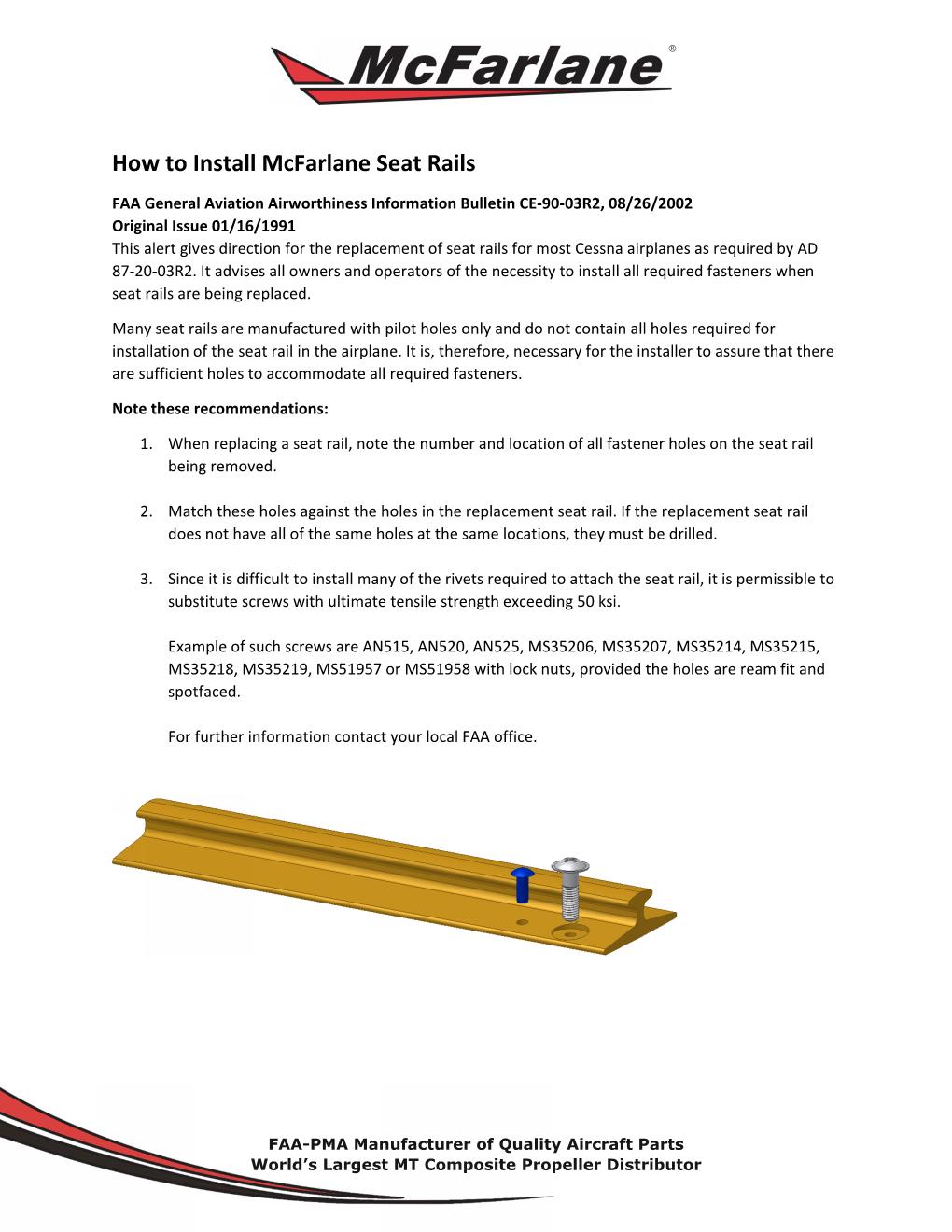 McFarlane®

How to Install McFarlane Seat Rails

FAA General Aviation Airworthiness Information Bulletin CE-90-03R2, 08/26/2002
Original Issue 01/16/1991
This alert gives direction for the replacement of seat rails for most Cessna airplanes as required by AD 87-20-03R2. It advises all owners and operators of the necessity to install all required fasteners when seat rails are being replaced.

Many seat rails are manufactured with pilot holes only and do not contain all holes required for installation of the seat rail in the airplane. It is, therefore, necessary for the installer to assure that there are sufficient holes to accommodate all required fasteners.

Note these recommendations:

1. When replacing a seat rail, note the number and location of all fastener holes on the seat rail being removed.

2. Match these holes against the holes in the replacement seat rail. If the replacement seat rail does not have all of the same holes at the same locations, they must be drilled.

3. Since it is difficult to install many of the rivets required to attach the seat rail, it is permissible to substitute screws with ultimate tensile strength exceeding 50 ksi.

Example of such screws are AN515, AN520, AN525, MS35206, MS35207, MS35214, MS35215, MS35218, MS35219, MS51957 or MS51958 with lock nuts, provided the holes are ream fit and spotfaced.

For further information contact your local FAA office.

FAA-PMA Manufacturer of Quality Aircraft Parts
World's Largest MT Composite Propeller Distributor